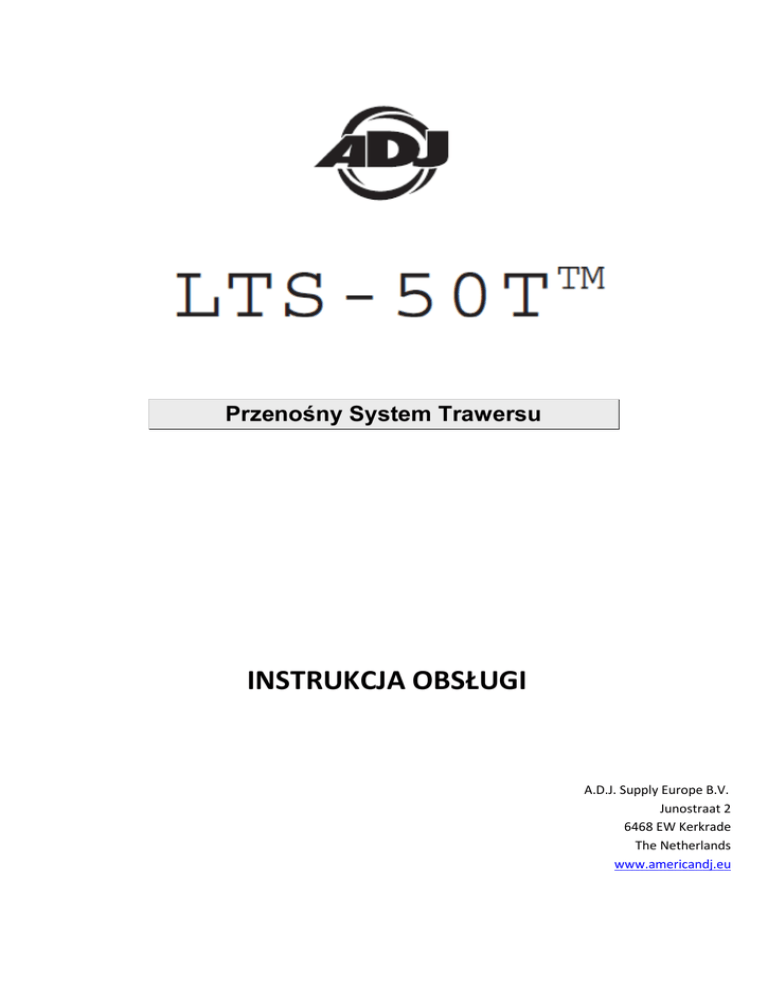 ADJ

LTS-50T™

Przenośny System Trawersu

INSTRUKCJA OBSŁUGI

A.D.J. Supply Europe B.V.
Junostraat 2
6468 EW Kerkrade
The Netherlands
www.americandj.eu